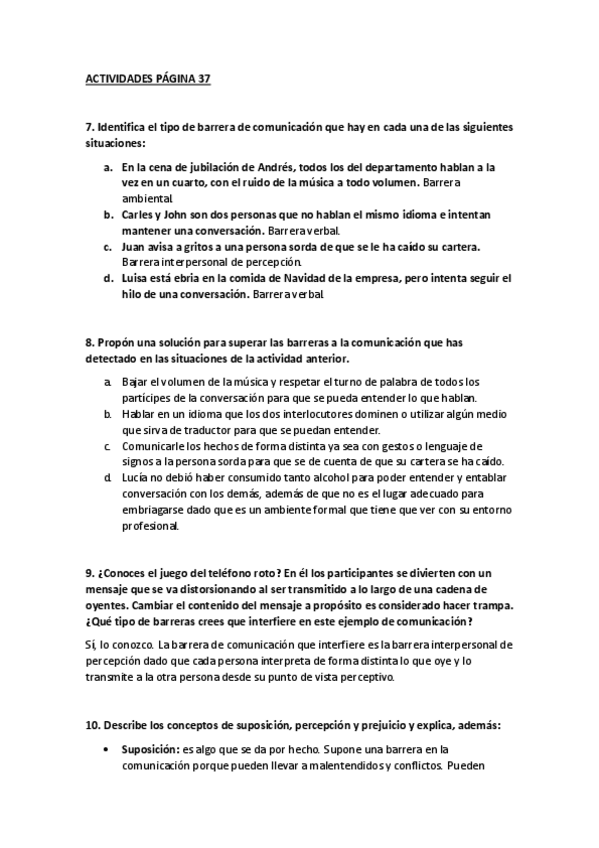 ACTIVIDADES PÁGINA 37

7. Identifica el tipo de barrera de comunicación que hay en cada una de las siguientes situaciones:

a. En la cena de jubilación de Andrés, todos los del departamento hablan a la vez en un cuarto, con el ruido de la música a todo volumen. Barrera ambiental.
b. Carles y John son dos personas que no hablan el mismo idioma e intentan mantener una conversación. Barrera verbal.
c. Juan avisa a gritos a una persona sorda de que se le ha caído su cartera. Barrera interpersonal de percepción.
d. Luisa está ebria en la comida de Navidad de la empresa, pero intenta seguir el hilo de una conversación. Barrera verbal.

8. Propón una solución para superar las barreras a la comunicación que has detectado en las situaciones de la actividad anterior.

a. Bajar el volumen de la música y respetar el turno de palabra de todos los partícipes de la conversación para que se pueda entender lo que hablan.
b. Hablar en un idioma que los dos interlocutores dominen o utilizar algún medio que sirva de traductor para que se puedan entender.
c. Comunicarle los hechos de forma distinta ya sea con gestos o lenguaje de signos a la persona sorda para que se de cuenta de que su cartera se ha caído.
d. Lucía no debió haber consumido tanto alcohol para poder entender y entablar conversación con los demás, además de que no es el lugar adecuado para embriagarse dado que es un ambiente formal que tiene que ver con su entorno profesional.

9. ¿Conoces el juego del teléfono roto? En él los participantes se divierten con un mensaje que se va distorsionando al ser transmitido a lo largo de una cadena de oyentes. Cambiar el contenido del mensaje a propósito es considerado hacer trampa. ¿Qué tipo de barreras crees que interfiere en este ejemplo de comunicación?

Sí, lo conozco. La barrera de comunicación que interfiere es la barrera interpersonal de percepción dado que cada persona interpreta de forma distinta lo que oye y lo transmite a la otra persona desde su punto de vista perceptivo.

10. Describe los conceptos de suposición, percepción y prejuicio y explica, además:

• Suposición: es algo que se da por hecho. Supone una barrera en la comunicación porque pueden llevar a malentendidos y conflictos. Pueden